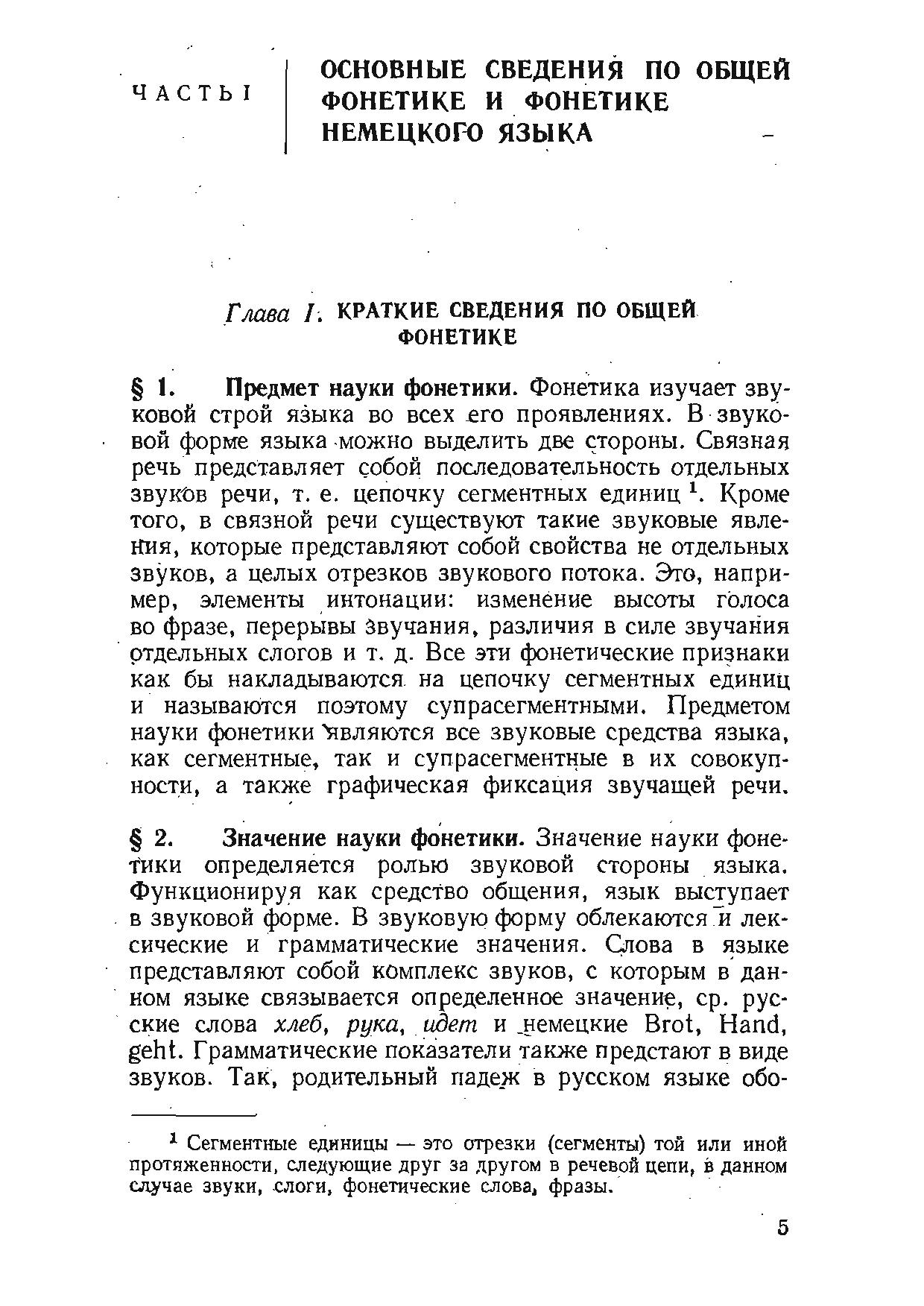 ЧАСТЬ I

ОСНОВНЫЕ СВЕДЕНИЯ ПО ОБЩЕЙ ФОНЕТИКЕ И ФОНЕТИКЕ НЕМЕЦКОГО ЯЗЫКА

Глава I. КРАТКИЕ СВЕДЕНИЯ ПО ОБЩЕЙ ФОНЕТИКЕ

§ 1. Предмет науки фонетики. Фонетика изучает звуковой строй языка во всех его проявлениях. В звуковой форме языка можно выделить две стороны. Связная речь представляет собой последовательность отдельных звуков речи, т. е. цепочку сегментных единиц $^1$. Кроме того, в связной речи существуют такие звуковые явления, которые представляют собой свойства не отдельных звуков, а целых отрезков звукового потока. Это, например, элементы интонации: изменение высоты голоса во фразе, перерывы звучания, различия в силе звучания отдельных слогов и т. д. Все эти фонетические признаки как бы накладываются на цепочку сегментных единиц и называются поэтому супрасегментными. Предметом науки фонетики являются все звуковые средства языка, как сегментные, так и супрасегментные в их совокупности, а также графическая фиксация звучащей речи.

§ 2. Значение науки фонетики. Значение науки фонетики определяется ролью звуковой стороны языка. Функционируя как средство общения, язык выступает в звуковой форме. В звуковую форму облекаются и лексические и грамматические значения. Слова в языке представляют собой комплекс звуков, с которым в данном языке связывается определенное значение, ср. русские слова хлеб, рука, идет и немецкие Brot, Hand, geht. Грамматические показатели также предстают в виде звуков. Так, родительный падеж в русском языке обо-

$^1$ Сегментные единицы — это отрезки (сегменты) той или иной протяженности, следующие друг за другом в речевой цепи, в данном случае звуки, слоги, фонетические слова, фразы.

5